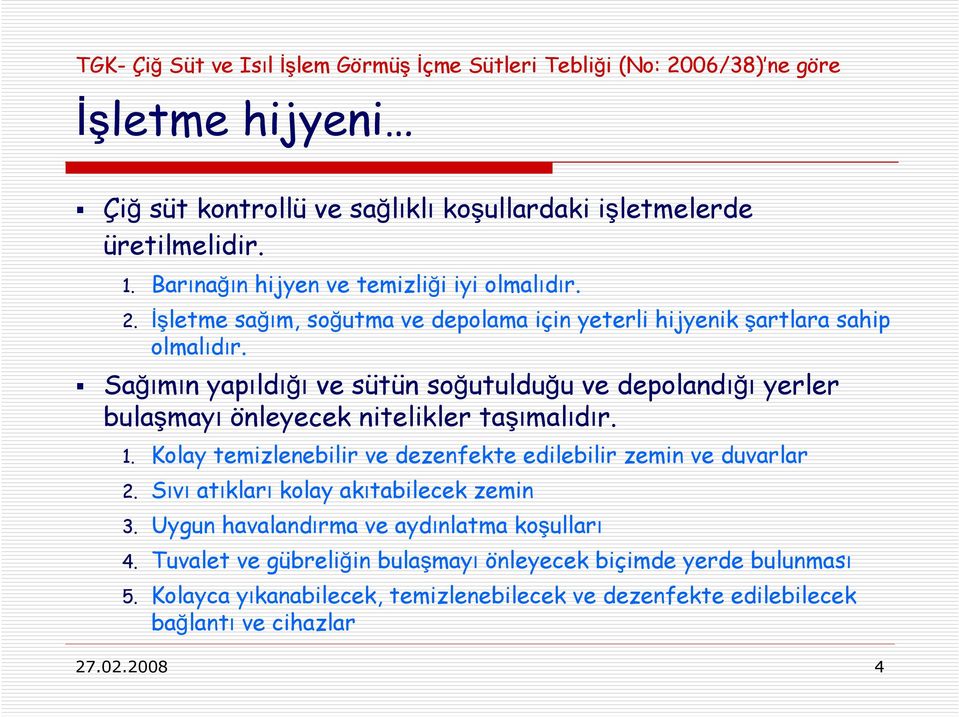 TGK- Çiğ Süt ve Isıl İşlem Görmüş İçme Sütleri Tebliği (No: 2006/38)'ne göre

İşletme hijyeni…

▪ Çiğ süt kontrollü ve sağlıklı koşullardaki işletmelerde üretilmelidir.
1. Barınağın hijyen ve temizliği iyi olmalıdır.
2. İşletme sağım, soğutma ve depolama için yeterli hijyenik şartlara sahip olmalıdır.

▪ Sağımın yapıldığı ve sütün soğutulduğu ve depolandığı yerler bulaşmayı önleyecek nitelikler taşımalıdır.
1. Kolay temizlenebilir ve dezenfekte edilebilir zemin ve duvarlar
2. Sıvı atıkları kolay akıtabilecek zemin
3. Uygun havalandırma ve aydınlatma koşulları
4. Tuvalet ve gübreliğin bulaşmayı önleyecek biçimde yerde bulunması
5. Kolayca yıkanabilecek, temizlenebilecek ve dezenfekte edilebilecek bağlantı ve cihazlar

27.02.2008

4